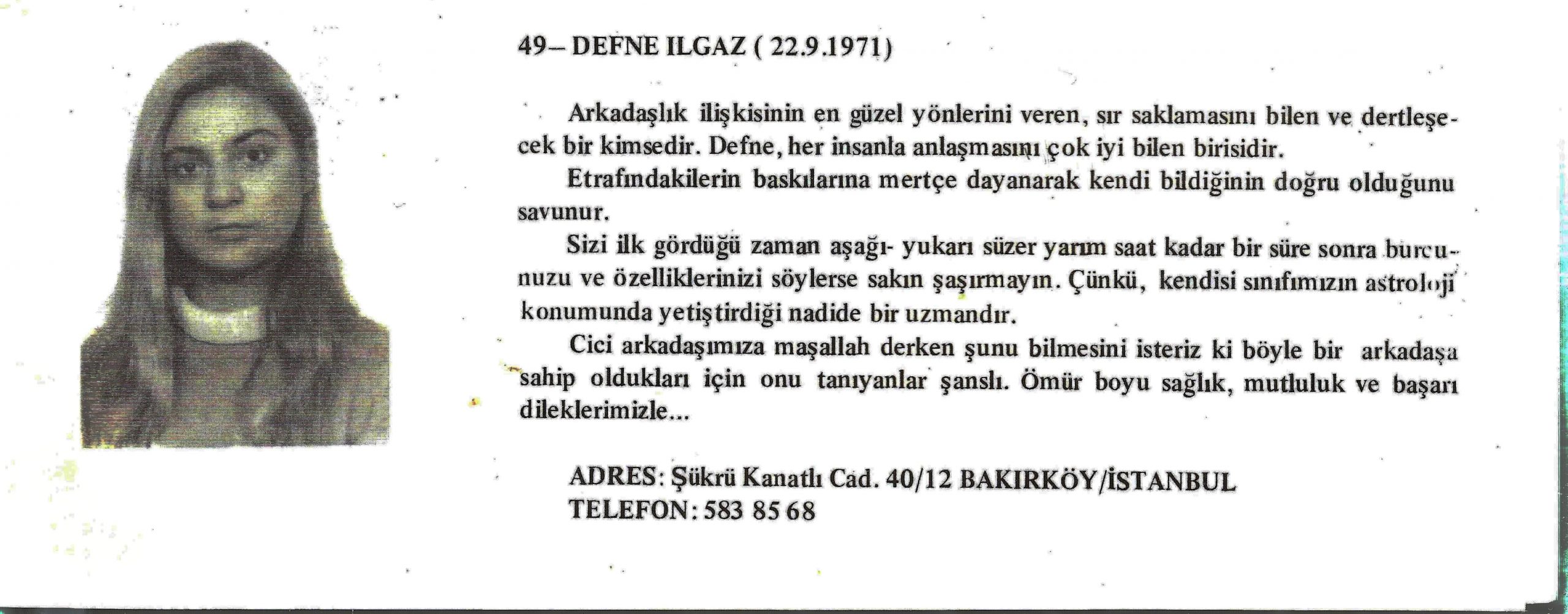 49– DEFNE ILGAZ ( 22.9.1971)

Arkadaşlık ilişkisinin en güzel yönlerini veren, sır saklamasını bilen ve dertleşecek bir kimsedir. Defne, her insanla anlaşmasını çok iyi bilen birisidir.

Etrafındakilerin baskılarına mertçe dayanarak kendi bildiğinin doğru olduğunu savunur.

Sizi ilk gördüğü zaman aşağı- yukarı süzer yarım saat kadar bir süre sonra burcunuzu ve özelliklerinizi söylerse sakın şaşırmayın. Çünkü, kendisi sınıfımızın astroloji konumunda yetiştirdiği nadide bir uzmandır.

Cici arkadaşımıza maşallah derken şunu bilmesini isteriz ki böyle bir arkadaşa sahip oldukları için onu tanıyanlar şanslı. Ömür boyu sağlık, mutluluk ve başarı dileklerimizle...

ADRES: Şükrü Kanatlı Cad. 40/12 BAKIRKÖY/İSTANBUL
TELEFON: 583 85 68